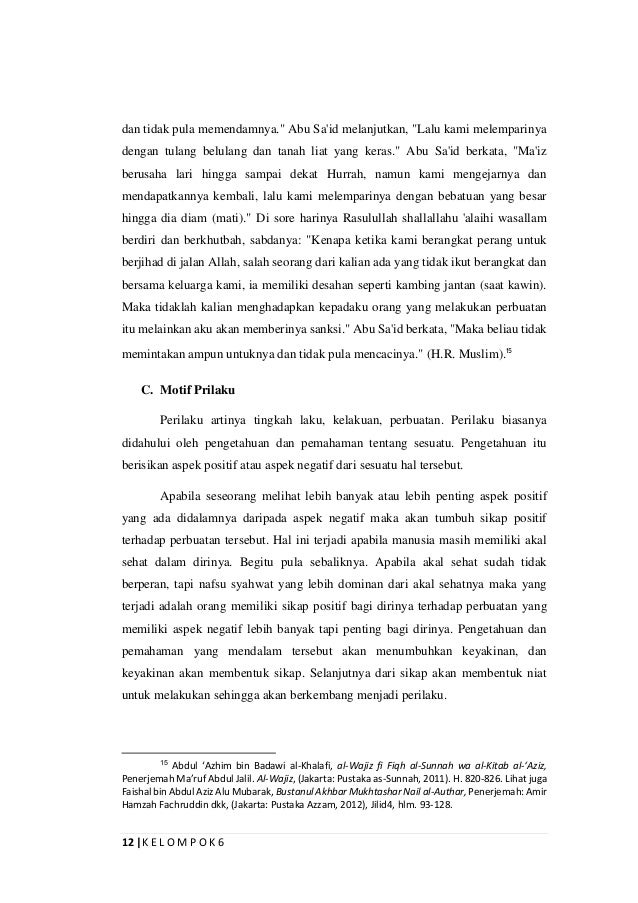 dan tidak pula memendamnya." Abu Sa'id melanjutkan, "Lalu kami melemparinya dengan tulang belulang dan tanah liat yang keras." Abu Sa'id berkata, "Ma'iz berusaha lari hingga sampai dekat Hurrah, namun kami mengejarnya dan mendapatkannya kembali, lalu kami melemparinya dengan bebatuan yang besar hingga dia diam (mati)." Di sore harinya Rasulullah shallallahu 'alaihi wasallam berdiri dan berkhutbah, sabdanya: "Kenapa ketika kami berangkat perang untuk berjihad di jalan Allah, salah seorang dari kalian ada yang tidak ikut berangkat dan bersama keluarga kami, ia memiliki desahan seperti kambing jantan (saat kawin). Maka tidaklah kalian menghadapkan kepadaku orang yang melakukan perbuatan itu melainkan aku akan memberinya sanksi." Abu Sa'id berkata, "Maka beliau tidak memintakan ampun untuknya dan tidak pula mencacinya." (H.R. Muslim).$^{15}$

C. Motif Prilaku

Perilaku artinya tingkah laku, kelakuan, perbuatan. Perilaku biasanya didahului oleh pengetahuan dan pemahaman tentang sesuatu. Pengetahuan itu berisikan aspek positif atau aspek negatif dari sesuatu hal tersebut.

Apabila seseorang melihat lebih banyak atau lebih penting aspek positif yang ada didalamnya daripada aspek negatif maka akan tumbuh sikap positif terhadap perbuatan tersebut. Hal ini terjadi apabila manusia masih memiliki akal sehat dalam dirinya. Begitu pula sebaliknya. Apabila akal sehat sudah tidak berperan, tapi nafsu syahwat yang lebih dominan dari akal sehatnya maka yang terjadi adalah orang memiliki sikap positif bagi dirinya terhadap perbuatan yang memiliki aspek negatif lebih banyak tapi penting bagi dirinya. Pengetahuan dan pemahaman yang mendalam tersebut akan menumbuhkan keyakinan, dan keyakinan akan membentuk sikap. Selanjutnya dari sikap akan membentuk niat untuk melakukan sehingga akan berkembang menjadi perilaku.

$^{15}$ Abdul 'Azhim bin Badawi al-Khalafi, al-Wajiz fi Fiqh al-Sunnah wa al-Kitab al-'Aziz, Penerjemah Ma'ruf Abdul Jalil. Al-Wajiz, (Jakarta: Pustaka as-Sunnah, 2011). H. 820-826. Lihat juga Faishal bin Abdul Aziz Alu Mubarak, Bustanul Akhbar Mukhtashar Nail al-Authar, Penerjemah: Amir Hamzah Fachruddin dkk, (Jakarta: Pustaka Azzam, 2012), Jilid4, hlm. 93-128.

12 | K E L O M P O K 6